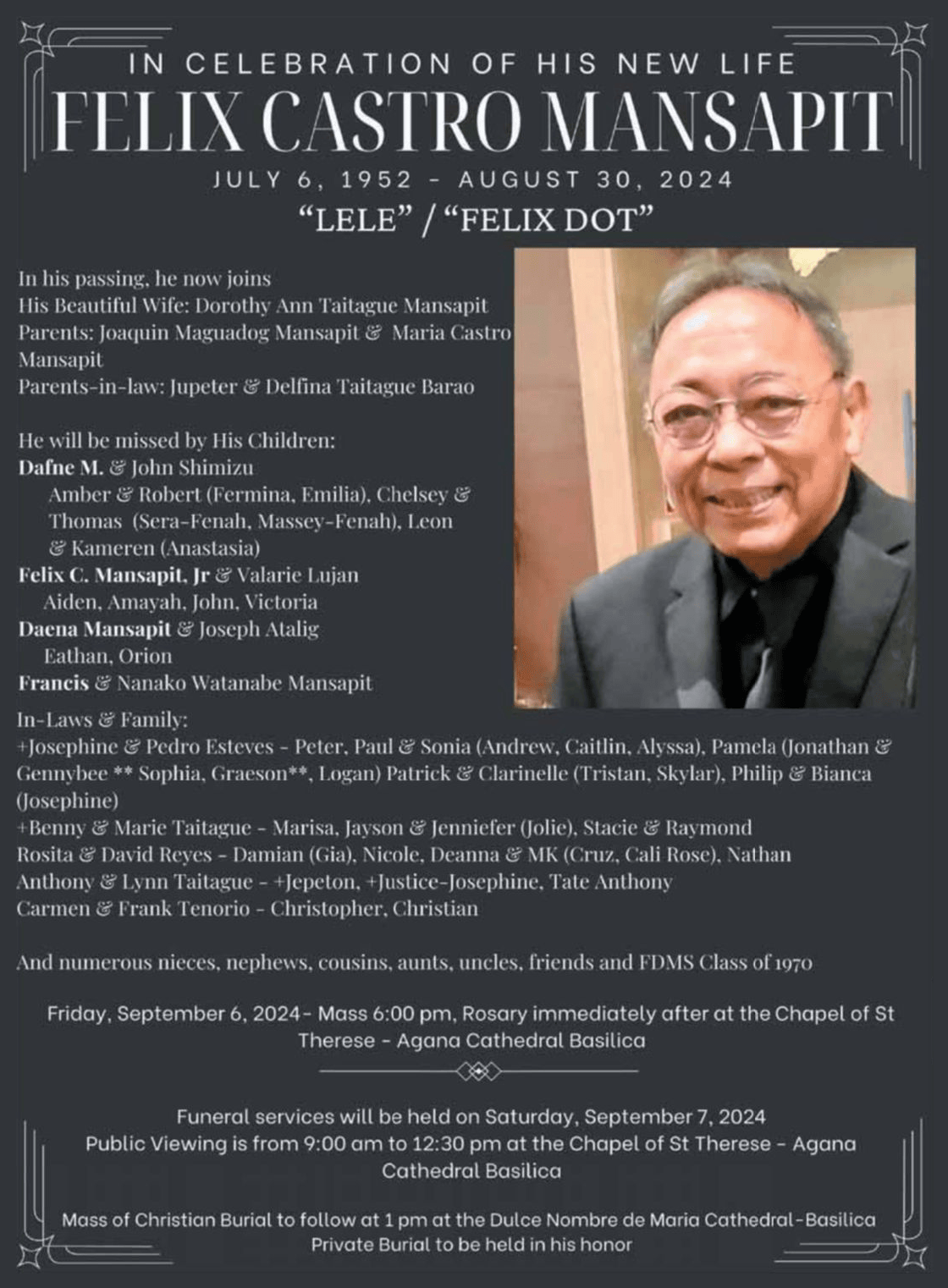 IN CELEBRATION OF HIS NEW LIFE
FELIX CASTRO MANSAPIT
JULY 6, 1952 - AUGUST 30, 2024
"LELE" / "FELIX DOT"

In his passing, he now joins
His Beautiful Wife: Dorothy Ann Taitague Mansapit
Parents: Joaquin Maguadog Mansapit & Maria Castro Mansapit
Parents-in-law: Jupeter & Delfina Taitague Barao

He will be missed by His Children:
Dafne M. & John Shimizu
Amber & Robert (Fermina, Emilia), Chelsey & Thomas (Sera-Fenah, Massey-Fenah), Leon & Kameren (Anastasia)
Felix C. Mansapit, Jr & Valarie Lujan
Aiden, Amayah, John, Victoria
Daena Mansapit & Joseph Atalig
Eathan, Orion
Francis & Nanako Watanabe Mansapit

In-Laws & Family:
+Josephine & Pedro Esteves - Peter, Paul & Sonia (Andrew, Caitlin, Alyssa), Pamela (Jonathan & Gennybee ** Sophia, Graeson**, Logan) Patrick & Clarinelle (Tristan, Skylar), Philip & Bianca (Josephine)
+Benny & Marie Taitague - Marisa, Jayson & Jenniefer (Jolie), Stacie & Raymond
Rosita & David Reyes - Damian (Gia), Nicole, Deanna & MK (Cruz, Cali Rose), Nathan
Anthony & Lynn Taitague - +Jepeton, +Justice-Josephine, Tate Anthony
Carmen & Frank Tenorio - Christopher, Christian

And numerous nieces, nephews, cousins, aunts, uncles, friends and FDMS Class of 1970

Friday, September 6, 2024- Mass 6:00 pm, Rosary immediately after at the Chapel of St Therese - Agana Cathedral Basilica

Funeral services will be held on Saturday, September 7, 2024
Public Viewing is from 9:00 am to 12:30 pm at the Chapel of St Therese - Agana Cathedral Basilica

Mass of Christian Burial to follow at 1 pm at the Dulce Nombre de Maria Cathedral-Basilica
Private Burial to be held in his honor